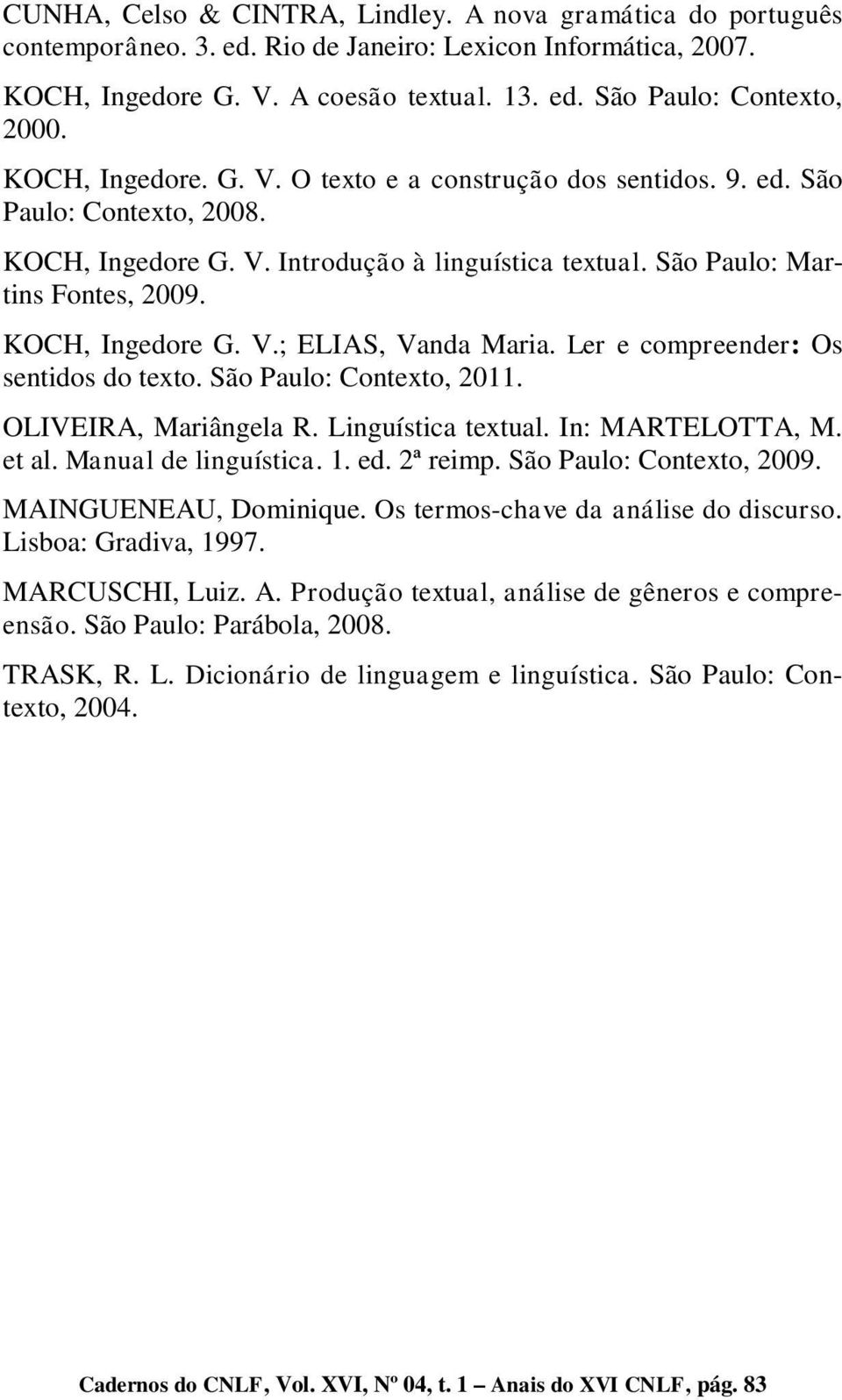 CUNHA, Celso & CINTRA, Lindley. A nova gramática do português contemporâneo. 3. ed. Rio de Janeiro: Lexicon Informática, 2007.

KOCH, Ingedore G. V. A coesão textual. 13. ed. São Paulo: Contexto, 2000.

KOCH, Ingedore. G. V. O texto e a construção dos sentidos. 9. ed. São Paulo: Contexto, 2008.

KOCH, Ingedore G. V. Introdução à linguística textual. São Paulo: Martins Fontes, 2009.

KOCH, Ingedore G. V.; ELIAS, Vanda Maria. Ler e compreender: Os sentidos do texto. São Paulo: Contexto, 2011.

OLIVEIRA, Mariângela R. Linguística textual. In: MARTELOTTA, M. et al. Manual de linguística. 1. ed. 2ª reimp. São Paulo: Contexto, 2009.

MAINGUENEAU, Dominique. Os termos-chave da análise do discurso. Lisboa: Gradiva, 1997.

MARCUSCHI, Luiz. A. Produção textual, análise de gêneros e compreensão. São Paulo: Parábola, 2008.

TRASK, R. L. Dicionário de linguagem e linguística. São Paulo: Contexto, 2004.

Cadernos do CNLF, Vol. XVI, Nº 04, t. 1 – Anais do XVI CNLF, pág. 83